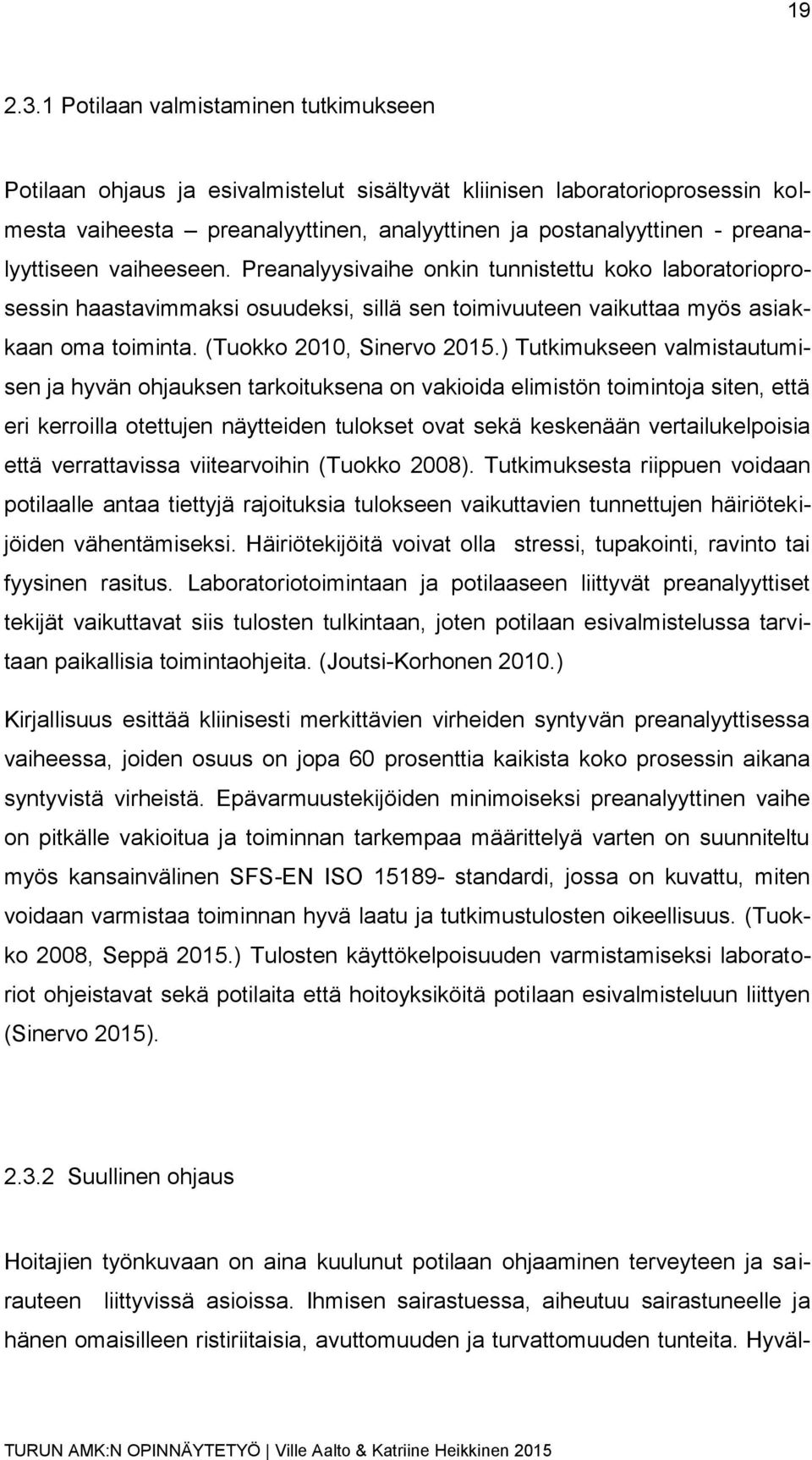 19

2.3.1 Potilaan valmistaminen tutkimukseen

Potilaan ohjaus ja esivalmistelut sisältyvät kliinisen laboratorioprosessin kolmesta vaiheesta – preanalyyttinen, analyyttinen ja postanalyyttinen - preanalyyttiseen vaiheeseen. Preanalyysivaihe onkin tunnistettu koko laboratorioprosessin haastavimmaksi osuudeksi, sillä sen toimivuuteen vaikuttaa myös asiakkaan oma toiminta. (Tuokko 2010, Sinervo 2015.) Tutkimukseen valmistautumisen ja hyvän ohjauksen tarkoituksena on vakioida elimistön toimintoja siten, että eri kerroilla otettujen näytteiden tulokset ovat sekä keskenään vertailukelpoisia että verrattavissa viitearvoihin (Tuokko 2008). Tutkimuksesta riippuen voidaan potilaalle antaa tiettyjä rajoituksia tulokseen vaikuttavien tunnettujen häiriötekijöiden vähentämiseksi. Häiriötekijöitä voivat olla stressi, tupakointi, ravinto tai fyysinen rasitus. Laboratoriotoimintaan ja potilaaseen liittyvät preanalyyttiset tekijät vaikuttavat siis tulosten tulkintaan, joten potilaan esivalmistelussa tarvitaan paikallisia toimintaohjeita. (Joutsi-Korhonen 2010.)

Kirjallisuus esittää kliinisesti merkittävien virheiden syntyvän preanalyyttisessa vaiheessa, joiden osuus on jopa 60 prosenttia kaikista koko prosessin aikana syntyvistä virheistä. Epävarmuustekijöiden minimoiseksi preanalyyttinen vaihe on pitkälle vakioitua ja toiminnan tarkempaa määrittelyä varten on suunniteltu myös kansainvälinen SFS-EN ISO 15189- standardi, jossa on kuvattu, miten voidaan varmistaa toiminnan hyvä laatu ja tutkimustulosten oikeellisuus. (Tuokko 2008, Seppä 2015.) Tulosten käyttökelpoisuuden varmistamiseksi laboratoriot ohjeistavat sekä potilaita että hoitoyksiköitä potilaan esivalmisteluun liittyen (Sinervo 2015).

2.3.2 Suullinen ohjaus

Hoitajien työnkuvaan on aina kuulunut potilaan ohjaaminen terveyteen ja sairauteen liittyvissä asioissa. Ihmisen sairastuessa, aiheutuu sairastuneelle ja hänen omaisilleen ristiriitaisia, avuttomuuden ja turvattomuuden tunteita. Hyväl-

TURUN AMK:N OPINNÄYTETYÖ | Ville Aalto & Katriine Heikkinen 2015